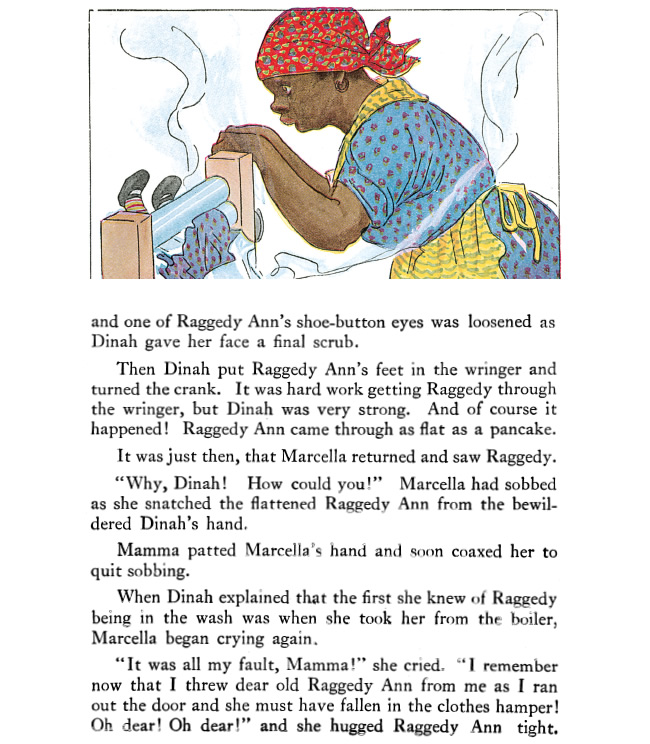 and one of Raggedy Ann's shoe-button eyes was loosened as Dinah gave her face a final scrub.

Then Dinah put Raggedy Ann's feet in the wringer and turned the crank. It was hard work getting Raggedy through the wringer, but Dinah was very strong. And of course it happened! Raggedy Ann came through as flat as a pancake.

It was just then, that Marcella returned and saw Raggedy.

"Why, Dinah! How could you!" Marcella had sobbed as she snatched the flattened Raggedy Ann from the bewildered Dinah's hand.

Mamma patted Marcella's hand and soon coaxed her to quit sobbing.

When Dinah explained that the first she knew of Raggedy being in the wash was when she took her from the boiler, Marcella began crying again.

"It was all my fault, Mamma!" she cried. "I remember now that I threw dear old Raggedy Ann from me as I ran out the door and she must have fallen in the clothes hamper! Oh dear! Oh dear!" and she hugged Raggedy Ann tight.